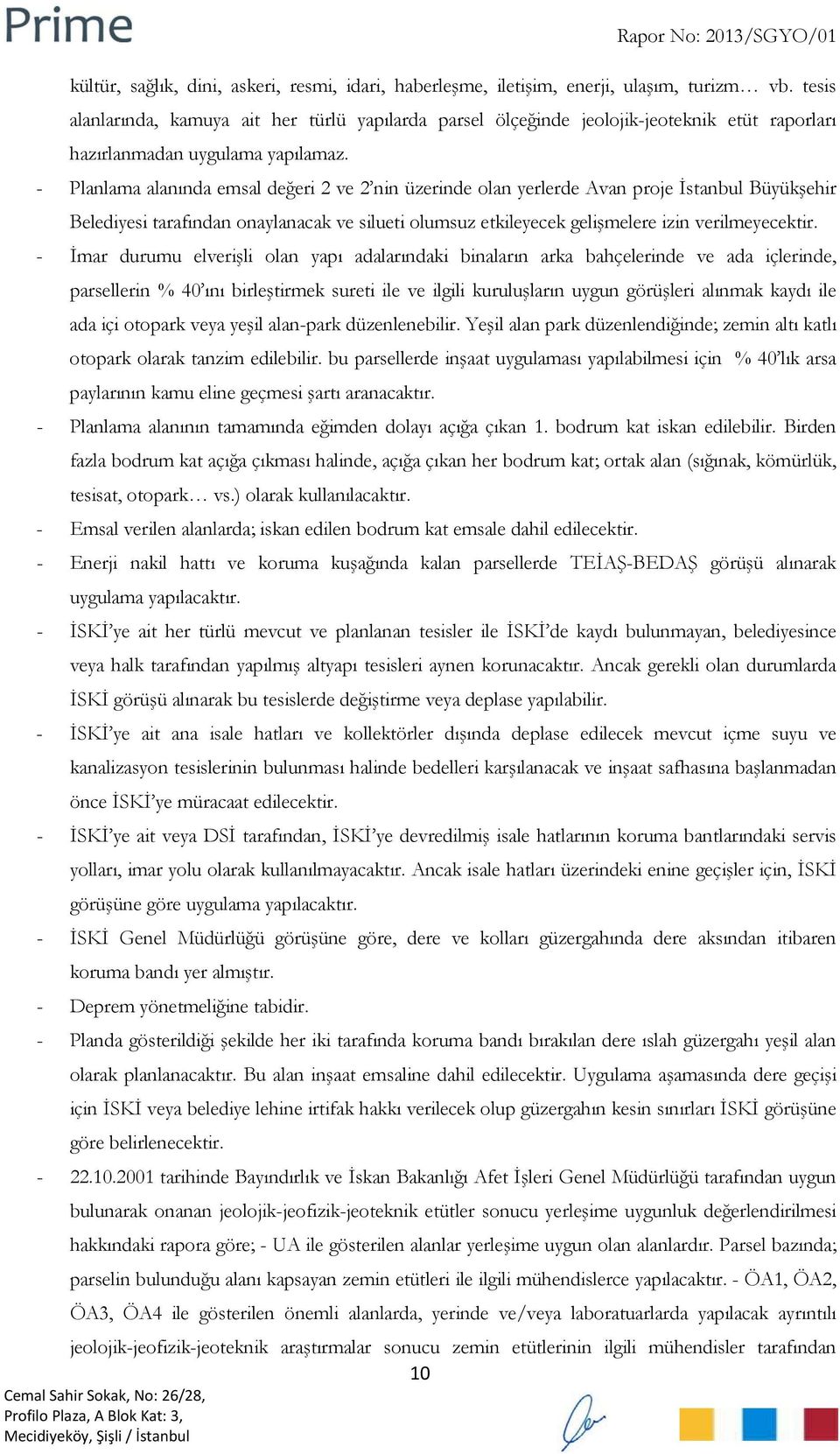 Prime

Rapor No: 2013/SGYO/01

kültür, sağlık, dini, askeri, resmi, idari, haberleşme, iletişim, enerji, ulaşım, turizm… vb. tesis alanlarında, kamuya ait her türlü yapılarda parsel ölçeğinde jeolojik-jeoteknik etüt raporları hazırlanmadan uygulama yapılamaz.

- Planlama alanında emsal değeri 2 ve 2'nin üzerinde olan yerlerde Avan proje İstanbul Büyükşehir Belediyesi tarafından onaylanacak ve silueti olumsuz etkileyecek gelişmelere izin verilmeyecektir.

- İmar durumu elverişli olan yapı adalarındaki binaların arka bahçelerinde ve ada içlerinde, parsellerin % 40'ını birleştirmek sureti ile ve ilgili kuruluşların uygun görüşleri alınmak kaydı ile ada içi otopark veya yeşil alan-park düzenlenebilir. Yeşil alan park düzenlendiğinde; zemin altı katlı otopark olarak tanzim edilebilir. bu parsellerde inşaat uygulaması yapılabilmesi için % 40'lık arsa paylarının kamu eline geçmesi şartı aranacaktır.

- Planlama alanının tamamında eğimden dolayı açığa çıkan 1. bodrum kat iskan edilebilir. Birden fazla bodrum kat açığa çıkması halinde, açığa çıkan her bodrum kat; ortak alan (sığınak, kömürlük, tesisat, otopark… vs.) olarak kullanılacaktır.

- Emsal verilen alanlarda; iskan edilen bodrum kat emsale dahil edilecektir.

- Enerji nakil hattı ve koruma kuşağında kalan parsellerde TEİAŞ-BEDAŞ görüşü alınarak uygulama yapılacaktır.

- İSKİ'ye ait her türlü mevcut ve planlanan tesisler ile İSKİ'de kaydı bulunmayan, belediyesince veya halk tarafından yapılmış altyapı tesisleri aynen korunacaktır. Ancak gerekli olan durumlarda İSKİ görüşü alınarak bu tesislerde değiştirme veya deplase yapılabilir.

- İSKİ'ye ait ana isale hatları ve kollektörler dışında deplase edilecek mevcut içme suyu ve kanalizasyon tesislerinin bulunması halinde bedelleri karşılanacak ve inşaat safhasına başlanmadan önce İSKİ'ye müracaat edilecektir.

- İSKİ'ye ait veya DSİ tarafından, İSKİ'ye devredilmiş isale hatlarının koruma bantlarındaki servis yolları, imar yolu olarak kullanılmayacaktır. Ancak isale hatları üzerindeki enine geçişler için, İSKİ görüşüne göre uygulama yapılacaktır.

- İSKİ Genel Müdürlüğü görüşüne göre, dere ve kolları güzergahında dere aksından itibaren koruma bandı yer almıştır.

- Deprem yönetmeliğine tabidir.

- Planda gösterildiği şekilde her iki tarafında koruma bandı bırakılan dere ıslah güzergahı yeşil alan olarak planlanacaktır. Bu alan inşaat emsaline dahil edilecektir. Uygulama aşamasında dere geçişi için İSKİ veya belediye lehine irtifak hakkı verilecek olup güzergahın kesin sınırları İSKİ görüşüne göre belirlenecektir.

- 22.10.2001 tarihinde Bayındırlık ve İskan Bakanlığı Afet İşleri Genel Müdürlüğü tarafından uygun bulunarak onanan jeolojik-jeofizik-jeoteknik etütler sonucu yerleşime uygunluk değerlendirilmesi hakkındaki rapora göre; - UA ile gösterilen alanlar yerleşime uygun olan alanlardır. Parsel bazında; parselin bulunduğu alanı kapsayan zemin etütleri ile ilgili mühendislerce yapılacaktır. - ÖA1, ÖA2, ÖA3, ÖA4 ile gösterilen önemli alanlarda, yerinde ve/veya laboratuarlarda yapılacak ayrıntılı jeolojik-jeofizik-jeoteknik araştırmalar sonucu zemin etütlerinin ilgili mühendisler tarafından

10

Cemal Sahir Sokak, No: 26/28,
Profilo Plaza, A Blok Kat: 3,
Mecidiyeköy, Şişli / İstanbul